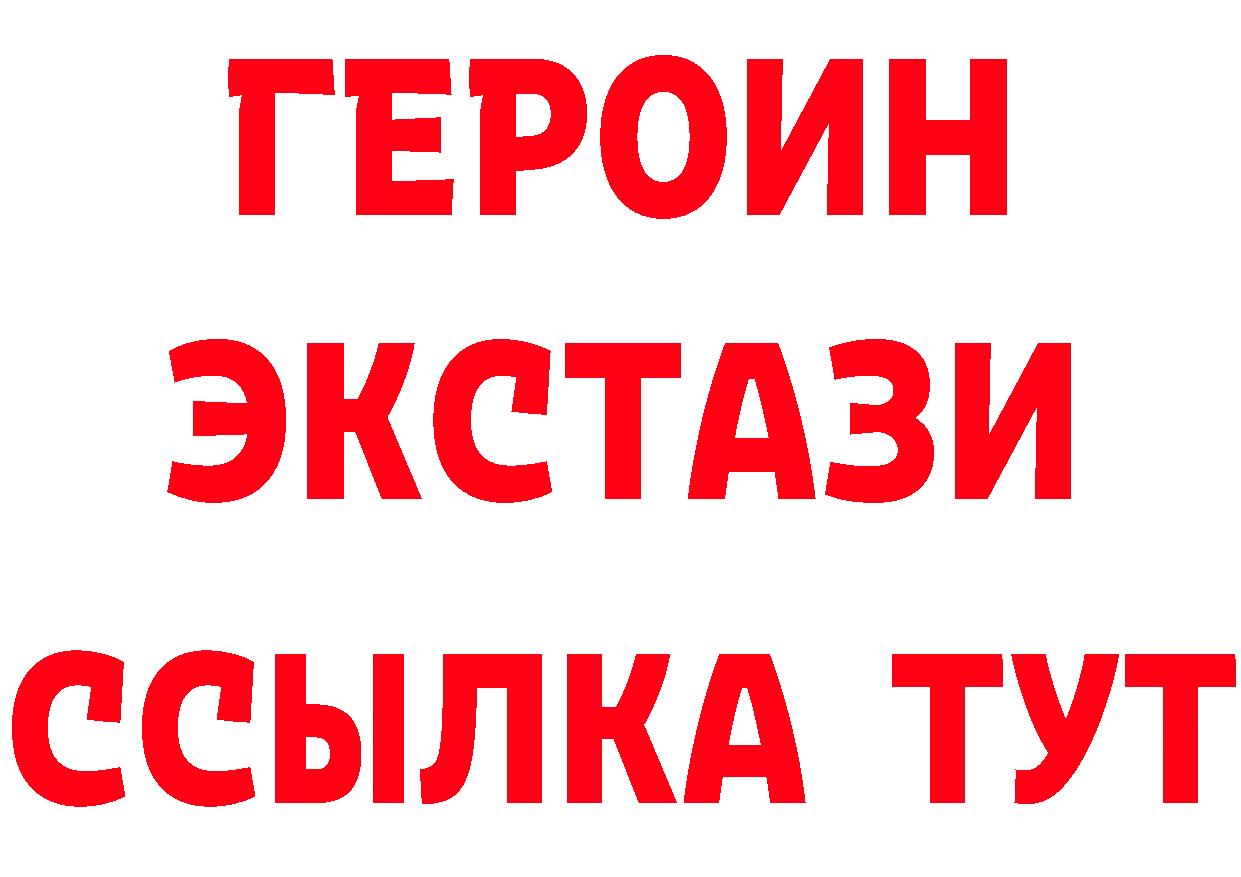 ГЕРОИН
ЭКСТАЗИ
ССЫЛКА ТУТ